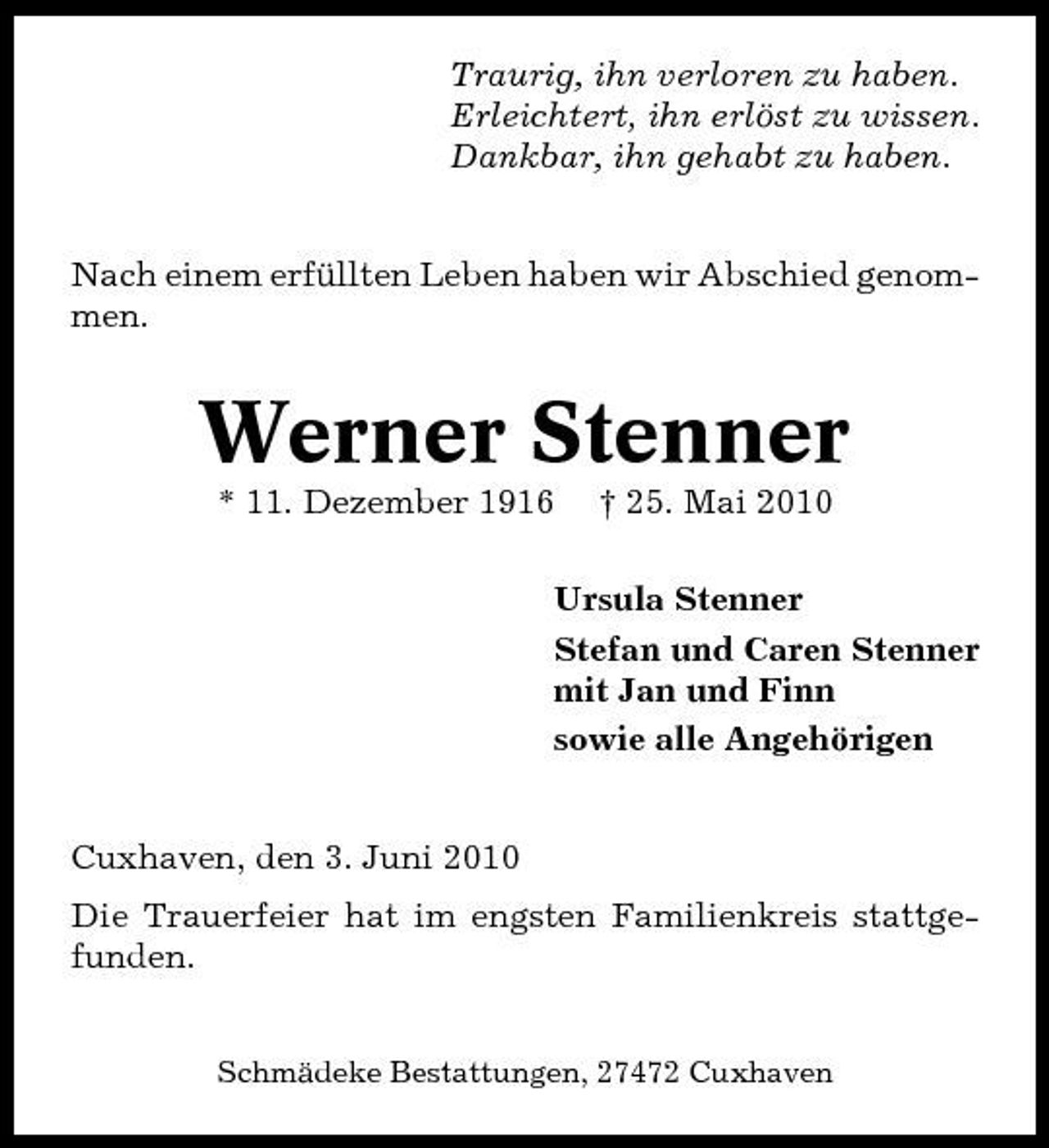 Traurig, ihn verloren zu haben.
Erleichtert, ihn erlöst zu wissen.
Dankbar, ihn gehabt zu haben.

Nach einem erfüllten Leben haben wir Abschied genommen.

Werner Stenner

* 11. Dezember 1916 † 25. Mai 2010

Ursula Stenner
Stefan und Caren Stenner
mit Jan und Finn
sowie alle Angehörigen

Cuxhaven, den 3. Juni 2010

Die Trauerfeier hat im engsten Familienkreis stattgefunden.

Schmädeke Bestattungen, 27472 Cuxhaven